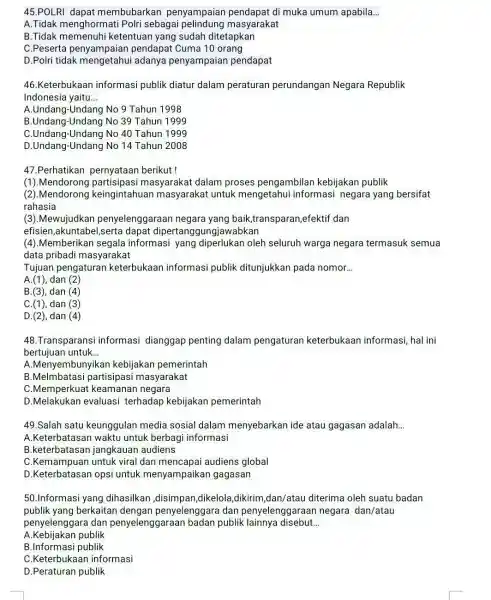 45.POLRI dapat membubarkan penyampaian pendapat di muka umum apabila...
A.Tidak menghormati Polri sebagai pelindung masyarakat
B.Tidak memenuhi ketentuan yang sudah ditetapkan
C.Peserta penyampaian pendapat Cuma 10 orang
D.Polri tidak mengetahui adanya penyampaian pendapat

46.Keterbukaan informasi publik diatur dalam peraturan perundangan Negara Republik Indonesia yaitu...
A.Undang-Undang No 9 Tahun 1998
B.Undang-Undang No 39 Tahun 1999
C.Undang-Undang No 40 Tahun 1999
D.Undang-Undang No 14 Tahun 2008

47.Perhatikan pernyataan berikut !
(1).Mendorong partisipasi masyarakat dalam proses pengambilan kebijakan publik
(2).Mendorong keingintahuan masyarakat untuk mengetahui informasi negara yang bersifat rahasia
(3).Mewujudkan penyelenggaraan negara yang baik,transparan,efektif dan efisien,akuntabel,serta dapat dipertanggungjawabkan
(4).Memberikan segala informasi yang diperlukan oleh seluruh warga negara termasuk semua data pribadi masyarakat
Tujuan pengaturan keterbukaan informasi publik ditunjukkan pada nomor...
A.(1), dan (2)
B.(3), dan (4)
C.(1), dan (3)
D.(2), dan (4)

48.Transparansi informasi dianggap penting dalam pengaturan keterbukaan informasi, hal ini bertujuan untuk...
A.Menyembunyikan kebijakan pemerintah
B.Melmbatasi partisipasi masyarakat
C.Memperkuat keamanan negara
D.Melakukan evaluasi terhadap kebijakan pemerintah

49.Salah satu keunggulan media sosial dalam menyebarkan ide atau gagasan adalah...
A.Keterbatasan waktu untuk berbagi informasi
B.keterbatasan jangkauan audiens
C.Kemampuan untuk viral dan mencapai audiens global
D.Keterbatasan opsi untuk menyampaikan gagasan

50.Informasi yang dihasilkan ,disimpan,dikelola,dikirim,dan/atau diterima oleh suatu badan publik yang berkaitan dengan penyelenggara dan penyelenggaraan negara dan/atau penyelenggara dan penyelenggaraan badan publik lainnya disebut...
A.Kebijakan publik
B.Informasi publik
C.Keterbukaan informasi
D.Peraturan publik